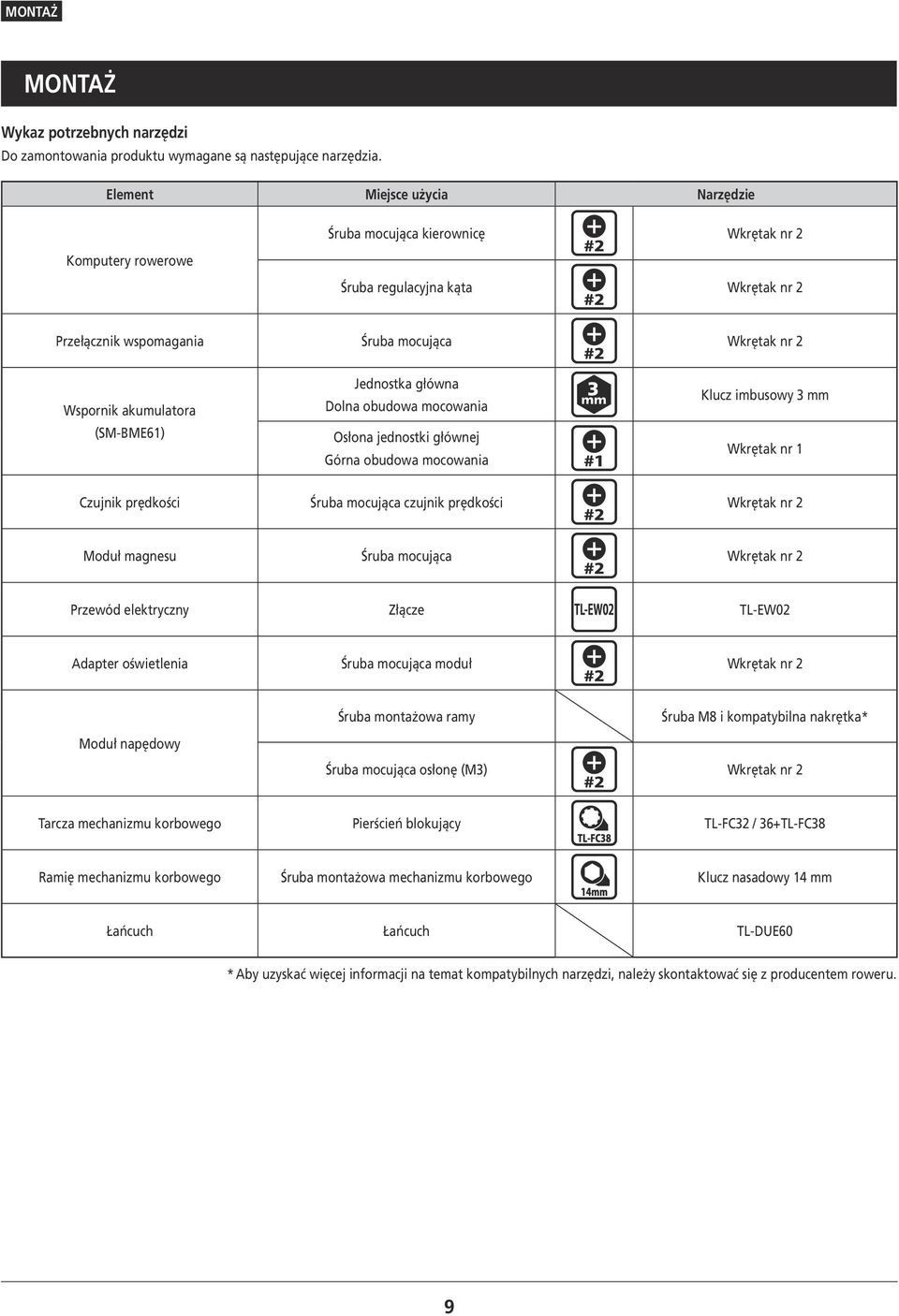 MONTAŻ

MONTAŻ

Wykaz potrzebnych narzędzi
Do zamontowania produktu wymagane są następujące narzędzia.

| Element | Miejsce użycia | Narzędzie | |
|---|---|---|---|
| Komputery rowerowe | Śruba mocująca kierownicę | #2 | Wkrętak nr 2 |
| | Śruba regulacyjna kąta | #2 | Wkrętak nr 2 |
| Przełącznik wspomagania | Śruba mocująca | #2 | Wkrętak nr 2 |
| Wspornik akumulatora (SM-BME61) | Jednostka główna Dolna obudowa mocowania | 3 mm | Klucz imbusowy 3 mm |
| | Osłona jednostki głównej Górna obudowa mocowania | #1 | Wkrętak nr 1 |
| Czujnik prędkości | Śruba mocująca czujnik prędkości | #2 | Wkrętak nr 2 |
| Moduł magnesu | Śruba mocująca | #2 | Wkrętak nr 2 |
| Przewód elektryczny | Złącze | TL-EW02 | TL-EW02 |
| Adapter oświetlenia | Śruba mocująca moduł | #2 | Wkrętak nr 2 |
| Moduł napędowy | Śruba montażowa ramy | | Śruba M8 i kompatybilna nakrętka* |
| | Śruba mocująca osłonę (M3) | #2 | Wkrętak nr 2 |
| Tarcza mechanizmu korbowego | Pierścień blokujący | TL-FC38 | TL-FC32 / 36+TL-FC38 |
| Ramię mechanizmu korbowego | Śruba montażowa mechanizmu korbowego | 14mm | Klucz nasadowy 14 mm |
| Łańcuch | Łańcuch | | TL-DUE60 |

* Aby uzyskać więcej informacji na temat kompatybilnych narzędzi, należy skontaktować się z producentem roweru.

9